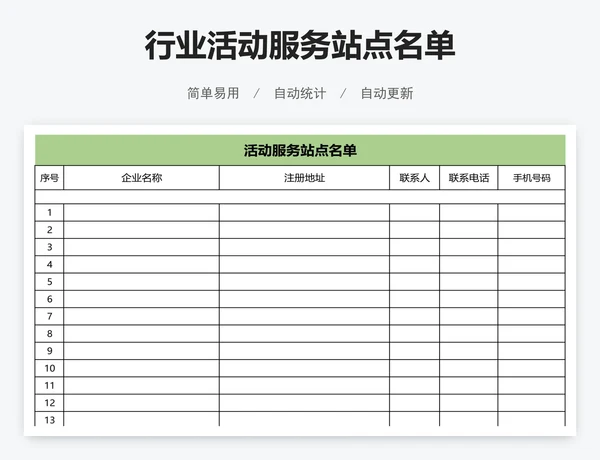 行业活动服务站点名单

简单易用 / 自动统计 / 自动更新

活动服务站点名单

| 序号 | 企业名称 | 注册地址 | 联系人 | 联系电话 | 手机号码 |
|---|---|---|---|---|---|
| | | | | | |
| 1 | | | | | |
| 2 | | | | | |
| 3 | | | | | |
| 4 | | | | | |
| 5 | | | | | |
| 6 | | | | | |
| 7 | | | | | |
| 8 | | | | | |
| 9 | | | | | |
| 10 | | | | | |
| 11 | | | | | |
| 12 | | | | | |
| 13 | | | | | |